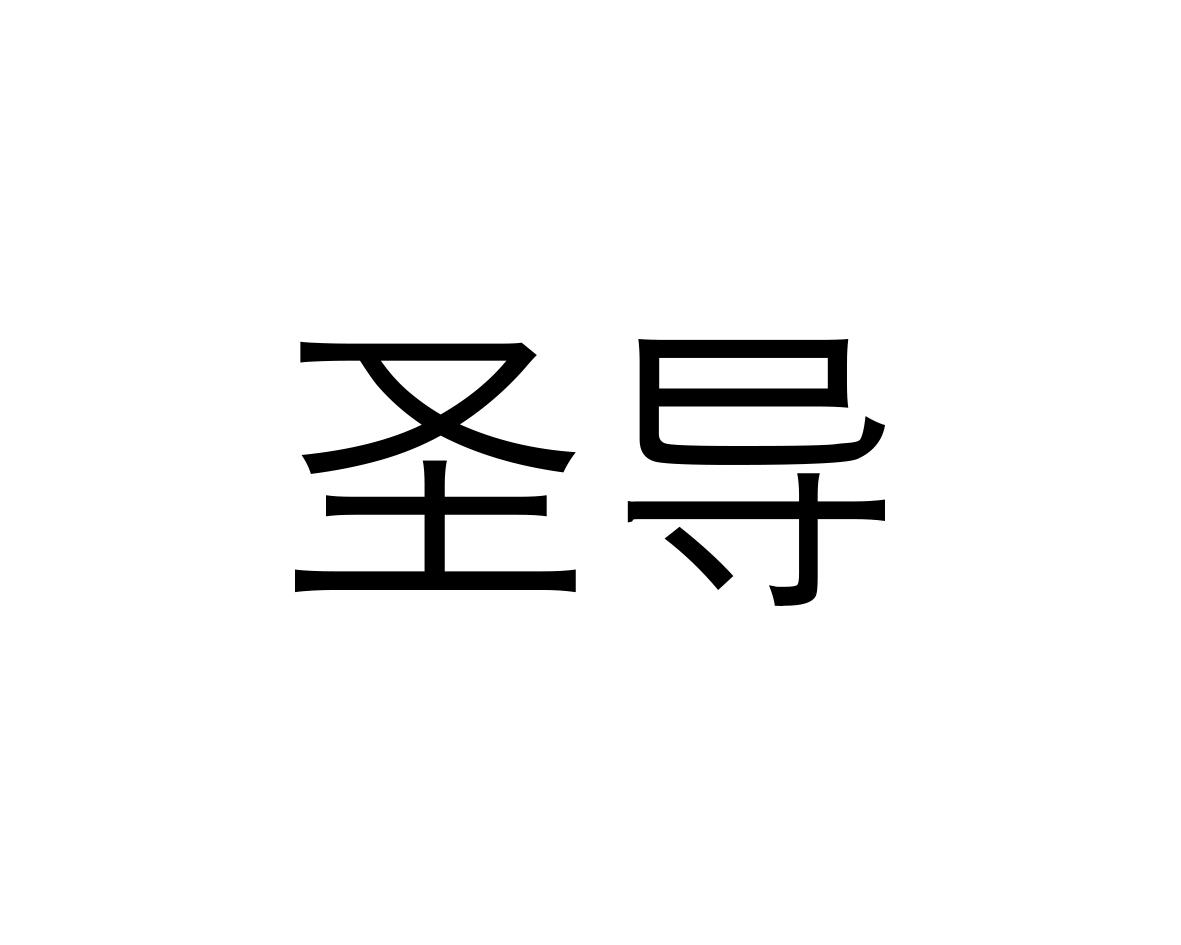 圣导